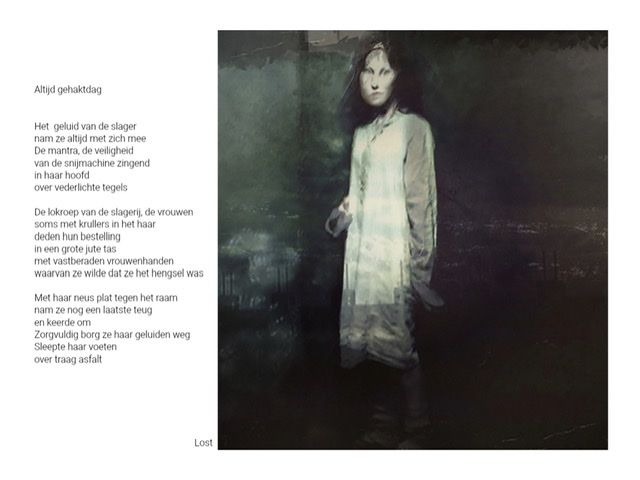 Altijd gehaktdag

Het geluid van de slager
nam ze altijd met zich mee
De mantra, de veiligheid
van de snijmachine zingend
in haar hoofd
over vederlichte tegels

De lokroep van de slagerij, de vrouwen
soms met krullers in het haar
deden hun bestelling
in een grote jute tas
met vastberaden vrouwenhanden
waarvan ze wilde dat ze het hengsel was

Met haar neus plat tegen het raam
nam ze nog een laatste teug
en keerde om
Zorgvuldig borg ze haar geluiden weg
Sleepte haar voeten
over traag asfalt

Lost